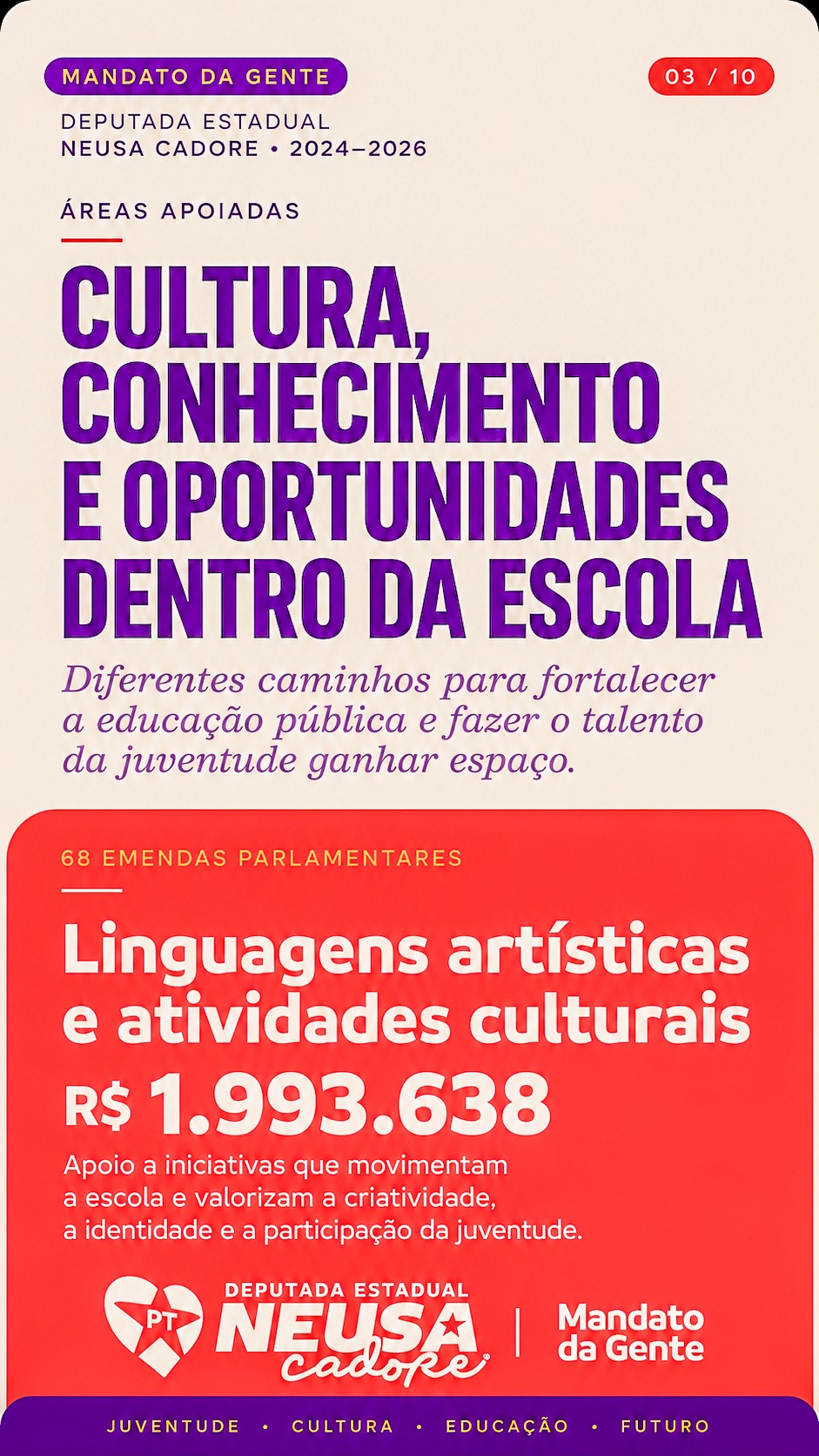 MANDATO DA GENTE

03 / 10

DEPUTADA ESTADUAL
NEUSA CADORE • 2024–2026

ÁREAS APOIADAS

CULTURA, CONHECIMENTO E OPORTUNIDADES DENTRO DA ESCOLA

Diferentes caminhos para fortalecer a educação pública e fazer o talento da juventude ganhar espaço.

68 EMENDAS PARLAMENTARES

Linguagens artísticas e atividades culturais

R$ 1.993.638

Apoio a iniciativas que movimentam a escola e valorizam a criatividade, a identidade e a participação da juventude.

PT
DEPUTADA ESTADUAL
NEUSA
cadore

Mandato
da Gente

JUVENTUDE • CULTURA • EDUCAÇÃO • FUTURO